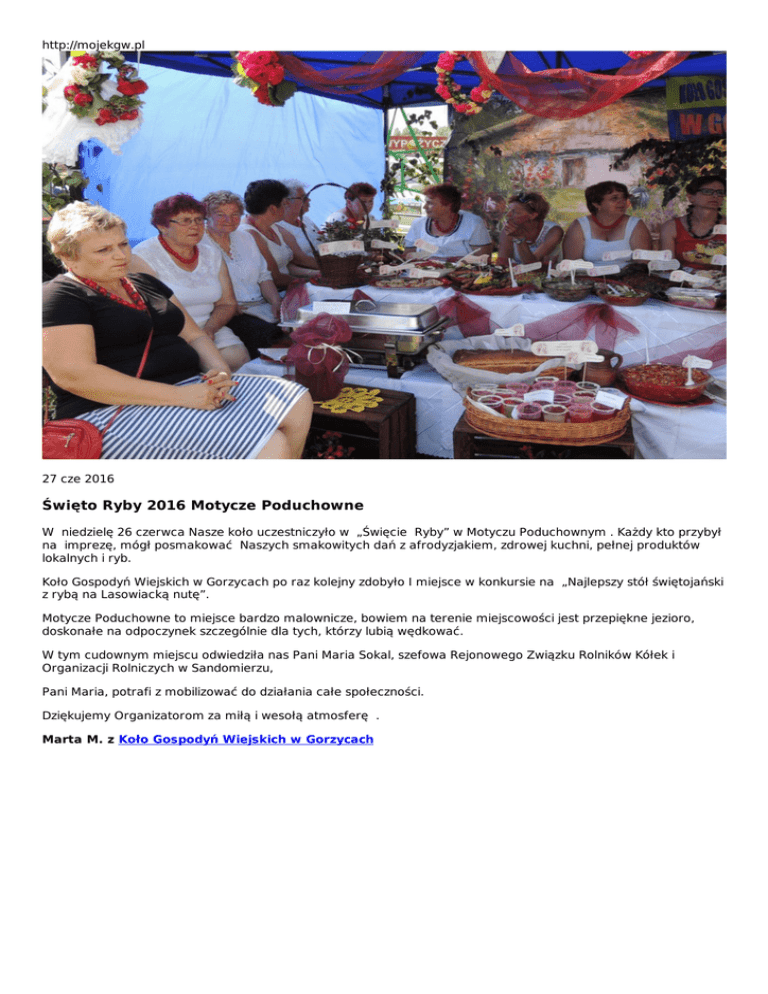 http://mojekgw.pl

27 cze 2016

Święto Ryby 2016 Motycze Poduchowne

W niedzielę 26 czerwca Nasze koło uczestniczyło w „Święcie Ryby" w Motyczu Poduchownym . Każdy kto przybył na imprezę, mógł posmakować Naszych smakowitych dań z afrodyzjakiem, zdrowej kuchni, pełnej produktów lokalnych i ryb.

Koło Gospodyń Wiejskich w Gorzycach po raz kolejny zdobyło I miejsce w konkursie na „Najlepszy stół świętojański z rybą na Lasowiacką nutę".

Motycze Poduchowne to miejsce bardzo malownicze, bowiem na terenie miejscowości jest przepiękne jezioro, doskonałe na odpoczynek szczególnie dla tych, którzy lubią wędkować.

W tym cudownym miejscu odwiedziła nas Pani Maria Sokal, szefowa Rejonowego Związku Rolników Kółek i Organizacji Rolniczych w Sandomierzu,

Pani Maria, potrafi z mobilizować do działania całe społeczności.

Dziękujemy Organizatorom za miłą i wesołą atmosferę .

Marta M. z Koło Gospodyń Wiejskich w Gorzycach